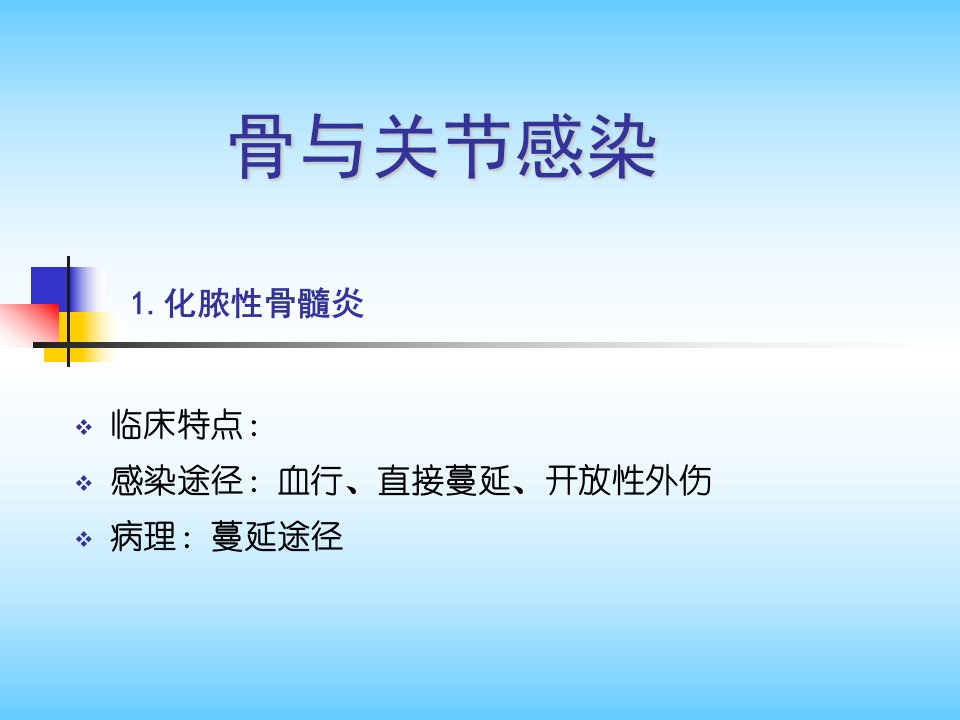 骨与关节感染

1. 化脓性骨髓炎

❖ 临床特点：
❖ 感染途径：血行、直接蔓延、开放性外伤
❖ 病理：蔓延途径